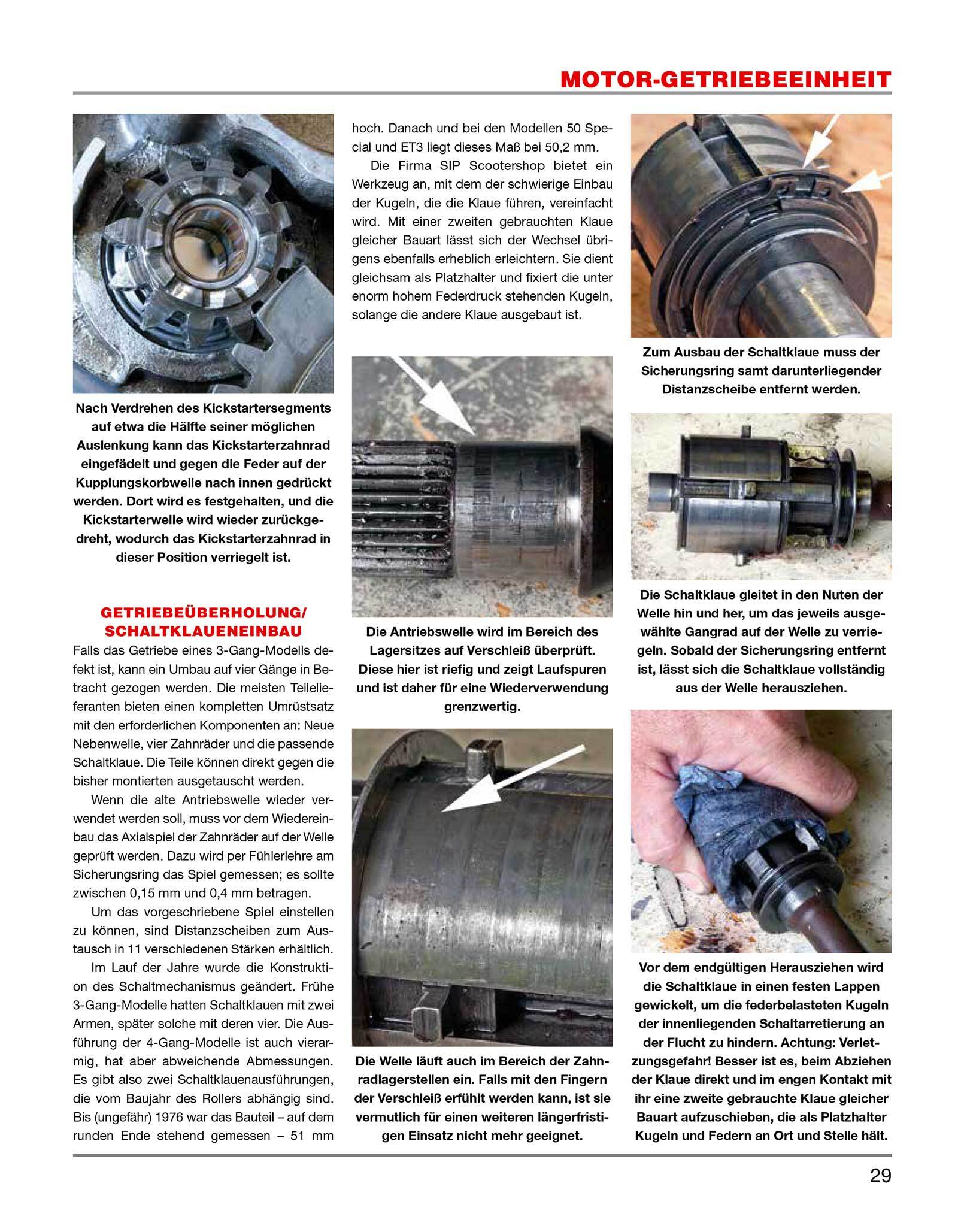 MOTOR-GETRIEBEEINHEIT

Nach Verdrehen des Kickstartersegments auf etwa die Hälfte seiner möglichen Auslenkung kann das Kickstarterzahnrad eingefädelt und gegen die Feder auf der Kupplungskorbwelle nach innen gedrückt werden. Dort wird es festgehalten, und die Kickstarterwelle wird wieder zurückgedreht, wodurch das Kickstarterzahnrad in dieser Position verriegelt ist.

GETRIEBEÜBERHOLUNG/ SCHALTKLAUENEINBAU

Falls das Getriebe eines 3-Gang-Modells defekt ist, kann ein Umbau auf vier Gänge in Betracht gezogen werden. Die meisten Teilelieferanten bieten einen kompletten Umrüstsatz mit den erforderlichen Komponenten an: Neue Nebenwelle, vier Zahnräder und die passende Schaltklaue. Die Teile können direkt gegen die bisher montierten ausgetauscht werden.

Wenn die alte Antriebswelle wieder verwendet werden soll, muss vor dem Wiedereinbau das Axialspiel der Zahnräder auf der Welle geprüft werden. Dazu wird per Fühlerlehre am Sicherungsring das Spiel gemessen; es sollte zwischen 0,15 mm und 0,4 mm betragen.

Um das vorgeschriebene Spiel einstellen zu können, sind Distanzscheiben zum Austausch in 11 verschiedenen Stärken erhältlich.

Im Lauf der Jahre wurde die Konstruktion des Schaltmechanismus geändert. Frühe 3-Gang-Modelle hatten Schaltklauen mit zwei Armen, später solche mit deren vier. Die Ausführung der 4-Gang-Modelle ist auch vierarmig, hat aber abweichende Abmessungen. Es gibt also zwei Schaltklauenausführungen, die vom Baujahr des Rollers abhängig sind. Bis (ungefähr) 1976 war das Bauteil – auf dem runden Ende stehend gemessen – 51 mm hoch. Danach und bei den Modellen 50 Special und ET3 liegt dieses Maß bei 50,2 mm.

Die Firma SIP Scootershop bietet ein Werkzeug an, mit dem der schwierige Einbau der Kugeln, die die Klaue führen, vereinfacht wird. Mit einer zweiten gebrauchten Klaue gleicher Bauart lässt sich der Wechsel übrigens ebenfalls erheblich erleichtern. Sie dient gleichsam als Platzhalter und fixiert die unter enorm hohem Federdruck stehenden Kugeln, solange die andere Klaue ausgebaut ist.

Die Antriebswelle wird im Bereich des Lagersitzes auf Verschleiß überprüft. Diese hier ist riefig und zeigt Laufspuren und ist daher für eine Wiederverwendung grenzwertig.

Die Welle läuft auch im Bereich der Zahnradlagerstellen ein. Falls mit den Fingern der Verschleiß erfühlt werden kann, ist sie vermutlich für einen weiteren längerfristigen Einsatz nicht mehr geeignet.

Zum Ausbau der Schaltklaue muss der Sicherungsring samt darunterliegender Distanzscheibe entfernt werden.

Die Schaltklaue gleitet in den Nuten der Welle hin und her, um das jeweils ausgewählte Gangrad auf der Welle zu verriegeln. Sobald der Sicherungsring entfernt ist, lässt sich die Schaltklaue vollständig aus der Welle herausziehen.

Vor dem endgültigen Herausziehen wird die Schaltklaue in einen festen Lappen gewickelt, um die federbelasteten Kugeln der innenliegenden Schaltarretierung an der Flucht zu hindern. Achtung: Verletzungsgefahr! Besser ist es, beim Abziehen der Klaue direkt und im engen Kontakt mit ihr eine zweite gebrauchte Klaue gleicher Bauart aufzuschieben, die als Platzhalter Kugeln und Federn an Ort und Stelle hält.

29